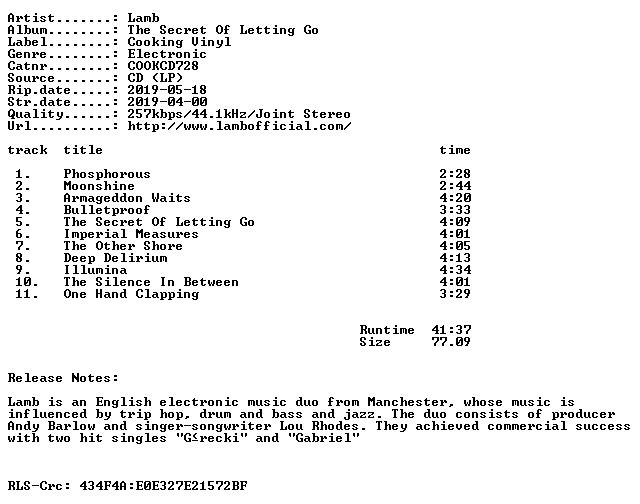 Artist.......: Lamb
Album........: The Secret Of Letting Go
Label........: Cooking Vinyl
Genre........: Electronic
Catnr........: COOKCD728
Source.......: CD (LP)
Rip.date.....: 2019-05-18
Str.date.....: 2019-04-00
Quality......: 257kbps/44.1kHz/Joint Stereo
Url..........: http://www.lambofficial.com/

| track | title | time |
|---|---|---|
| 1. | Phosphorous | 2:28 |
| 2. | Moonshine | 2:44 |
| 3. | Armageddon Waits | 4:20 |
| 4. | Bulletproof | 3:33 |
| 5. | The Secret Of Letting Go | 4:09 |
| 6. | Imperial Measures | 4:01 |
| 7. | The Other Shore | 4:05 |
| 8. | Deep Delirium | 4:13 |
| 9. | Illumina | 4:34 |
| 10. | The Silence In Between | 4:01 |
| 11. | One Hand Clapping | 3:29 |

Runtime 41:37
Size 77.09

Release Notes:

Lamb is an English electronic music duo from Manchester, whose music is influenced by trip hop, drum and bass and jazz. The duo consists of producer Andy Barlow and singer-songwriter Lou Rhodes. They achieved commercial success with two hit singles "G≤recki" and "Gabriel"

RLS-Crc: 434F4A:E0E327E21572BF